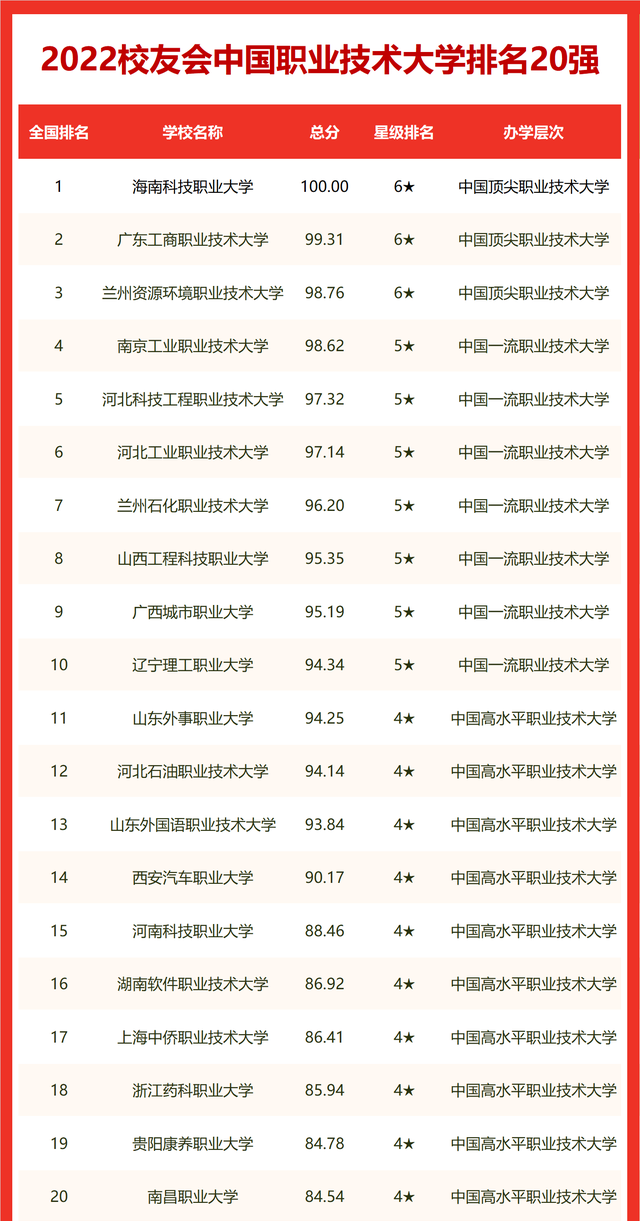 2022校友会中国职业技术大学排名20强

| 全国排名 | 学校名称 | 总分 | 星级排名 | 办学层次 |
|---|---|---|---|---|
| 1 | 海南科技职业大学 | 100.00 | 6★ | 中国顶尖职业技术大学 |
| 2 | 广东工商职业技术大学 | 99.31 | 6★ | 中国顶尖职业技术大学 |
| 3 | 兰州资源环境职业技术大学 | 98.76 | 6★ | 中国顶尖职业技术大学 |
| 4 | 南京工业职业技术大学 | 98.62 | 5★ | 中国一流职业技术大学 |
| 5 | 河北科技工程职业技术大学 | 97.32 | 5★ | 中国一流职业技术大学 |
| 6 | 河北工业职业技术大学 | 97.14 | 5★ | 中国一流职业技术大学 |
| 7 | 兰州石化职业技术大学 | 96.20 | 5★ | 中国一流职业技术大学 |
| 8 | 山西工程科技职业大学 | 95.35 | 5★ | 中国一流职业技术大学 |
| 9 | 广西城市职业大学 | 95.19 | 5★ | 中国一流职业技术大学 |
| 10 | 辽宁理工职业大学 | 94.34 | 5★ | 中国一流职业技术大学 |
| 11 | 山东外事职业大学 | 94.25 | 4★ | 中国高水平职业技术大学 |
| 12 | 河北石油职业技术大学 | 94.14 | 4★ | 中国高水平职业技术大学 |
| 13 | 山东外国语职业技术大学 | 93.84 | 4★ | 中国高水平职业技术大学 |
| 14 | 西安汽车职业大学 | 90.17 | 4★ | 中国高水平职业技术大学 |
| 15 | 河南科技职业大学 | 88.46 | 4★ | 中国高水平职业技术大学 |
| 16 | 湖南软件职业技术大学 | 86.92 | 4★ | 中国高水平职业技术大学 |
| 17 | 上海中侨职业技术大学 | 86.41 | 4★ | 中国高水平职业技术大学 |
| 18 | 浙江药科职业大学 | 85.94 | 4★ | 中国高水平职业技术大学 |
| 19 | 贵阳康养职业大学 | 84.78 | 4★ | 中国高水平职业技术大学 |
| 20 | 南昌职业大学 | 84.54 | 4★ | 中国高水平职业技术大学 |